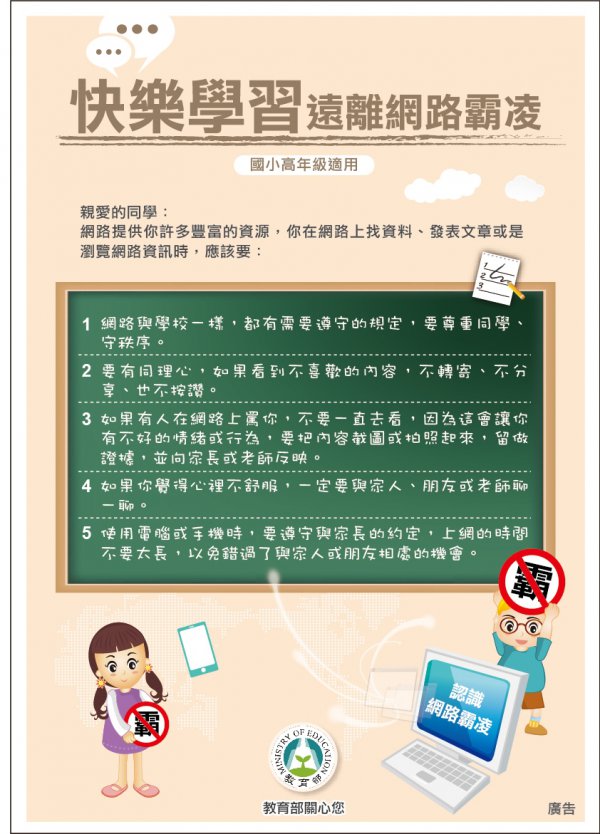 快樂學習遠離網路霸凌

國小高年級適用

親愛的同學：
網路提供你許多豐富的資源，你在網路上找資料、發表文章或是瀏覽網路資訊時，應該要：

1 網路與學校一樣，都有需要遵守的規定，要尊重同學、守秩序。

2 要有同理心，如果看到不喜歡的內容，不轉寄、不分享、也不按讚。

3 如果有人在網路上罵你，不要一直去看，因為這會讓你有不好的情緒或行為，要把內容截圖或拍照起來，留做證據，並向家長或老師反映。

4 如果你覺得心裡不舒服，一定要與家人、朋友或老師聊一聊。

5 使用電腦或手機時，要遵守與家長的約定，上網的時間不要太長，以免錯過了與家人或朋友相處的機會。

霸

霸

認識網路霸凌

MINISTRY OF EDUCATION
教育部

教育部關心您

廣告